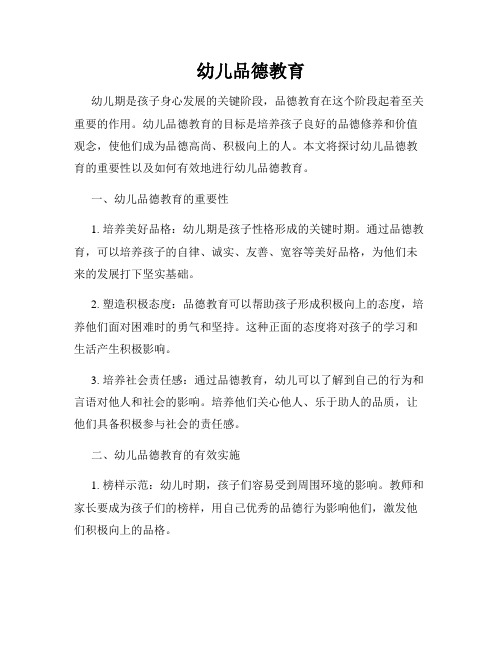 幼儿品德教育

幼儿期是孩子身心发展的关键阶段，品德教育在这个阶段起着至关重要的作用。幼儿品德教育的目标是培养孩子良好的品德修养和价值观念，使他们成为品德高尚、积极向上的人。本文将探讨幼儿品德教育的重要性以及如何有效地进行幼儿品德教育。

一、幼儿品德教育的重要性

1. 培养美好品格：幼儿期是孩子性格形成的关键时期。通过品德教育，可以培养孩子的自律、诚实、友善、宽容等美好品格，为他们未来的发展打下坚实基础。

2. 塑造积极态度：品德教育可以帮助孩子形成积极向上的态度，培养他们面对困难时的勇气和坚持。这种正面的态度将对孩子的学习和生活产生积极影响。

3. 培养社会责任感：通过品德教育，幼儿可以了解到自己的行为和言语对他人和社会的影响。培养他们关心他人、乐于助人的品质，让他们具备积极参与社会的责任感。

二、幼儿品德教育的有效实施

1. 榜样示范：幼儿时期，孩子们容易受到周围环境的影响。教师和家长要成为孩子们的榜样，用自己优秀的品德行为影响他们，激发他们积极向上的品格。